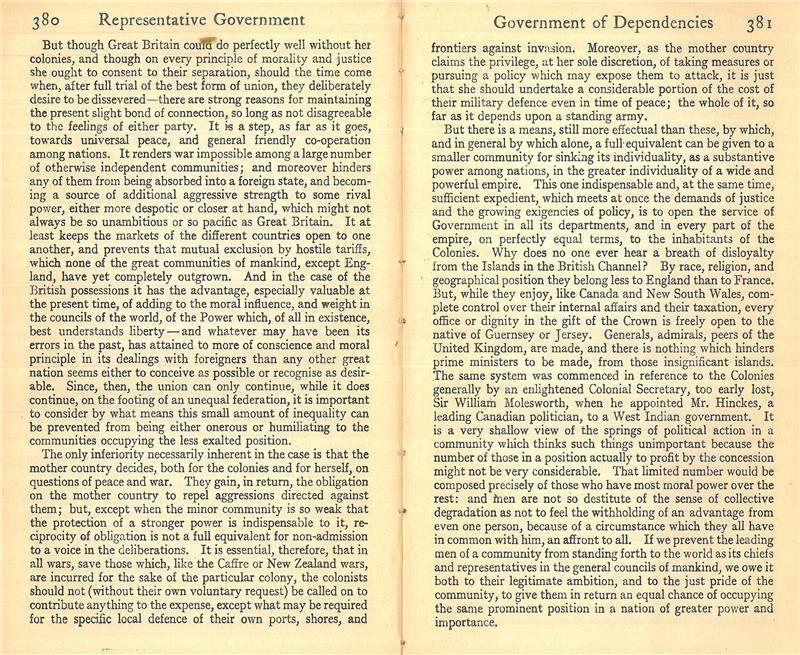 380 Representative Government

But though Great Britain could do perfectly well without her colonies, and though on every principle of morality and justice she ought to consent to their separation, should the time come when, after full trial of the best form of union, they deliberately desire to be dissevered—there are strong reasons for maintaining the present slight bond of connection, so long as not disagreeable to the feelings of either party. It is a step, as far as it goes, towards universal peace, and general friendly co-operation among nations. It renders war impossible among a large number of otherwise independent communities; and moreover hinders any of them from being absorbed into a foreign state, and becoming a source of additional aggressive strength to some rival power, either more despotic or closer at hand, which might not always be so unambitious or so pacific as Great Britain. It at least keeps the markets of the different countries open to one another, and prevents that mutual exclusion by hostile tariffs, which none of the great communities of mankind, except England, have yet completely outgrown. And in the case of the British possessions it has the advantage, especially valuable at the present time, of adding to the moral influence, and weight in the councils of the world, of the Power which, of all in existence, best understands liberty—and whatever may have been its errors in the past, has attained to more of conscience and moral principle in its dealings with foreigners than any other great nation seems either to conceive as possible or recognise as desirable. Since, then, the union can only continue, while it does continue, on the footing of an unequal federation, it is important to consider by what means this small amount of inequality can be prevented from being either onerous or humiliating to the communities occupying the less exalted position.

The only inferiority necessarily inherent in the case is that the mother country decides, both for the colonies and for herself, on questions of peace and war. They gain, in return, the obligation on the mother country to repel aggressions directed against them; but, except when the minor community is so weak that the protection of a stronger power is indispensable to it, reciprocity of obligation is not a full equivalent for non-admission to a voice in the deliberations. It is essential, therefore, that in all wars, save those which, like the Caffre or New Zealand wars, are incurred for the sake of the particular colony, the colonists should not (without their own voluntary request) be called on to contribute anything to the expense, except what may be required for the specific local defence of their own ports, shores, and

Government of Dependencies 381

frontiers against invasion. Moreover, as the mother country claims the privilege, at her sole discretion, of taking measures or pursuing a policy which may expose them to attack, it is just that she should undertake a considerable portion of the cost of their military defence even in time of peace; the whole of it, so far as it depends upon a standing army.

But there is a means, still more effectual than these, by which, and in general by which alone, a full equivalent can be given to a smaller community for sinking its individuality, as a substantive power among nations, in the greater individuality of a wide and powerful empire. This one indispensable and, at the same time, sufficient expedient, which meets at once the demands of justice and the growing exigencies of policy, is to open the service of Government in all its departments, and in every part of the empire, on perfectly equal terms, to the inhabitants of the Colonies. Why does no one ever hear a breath of disloyalty from the Islands in the British Channel? By race, religion, and geographical position they belong less to England than to France. But, while they enjoy, like Canada and New South Wales, complete control over their internal affairs and their taxation, every office or dignity in the gift of the Crown is freely open to the native of Guernsey or Jersey. Generals, admirals, peers of the United Kingdom, are made, and there is nothing which hinders prime ministers to be made, from those insignificant islands. The same system was commenced in reference to the Colonies generally by an enlightened Colonial Secretary, too early lost, Sir William Molesworth, when he appointed Mr. Hinckes, a leading Canadian politician, to a West Indian government. It is a very shallow view of the springs of political action in a community which thinks such things unimportant because the number of those in a position actually to profit by the concession might not be very considerable. That limited number would be composed precisely of those who have most moral power over the rest: and men are not so destitute of the sense of collective degradation as not to feel the withholding of an advantage from even one person, because of a circumstance which they all have in common with him, an affront to all. If we prevent the leading men of a community from standing forth to the world as its chiefs and representatives in the general councils of mankind, we owe it both to their legitimate ambition, and to the just pride of the community, to give them in return an equal chance of occupying the same prominent position in a nation of greater power and importance.